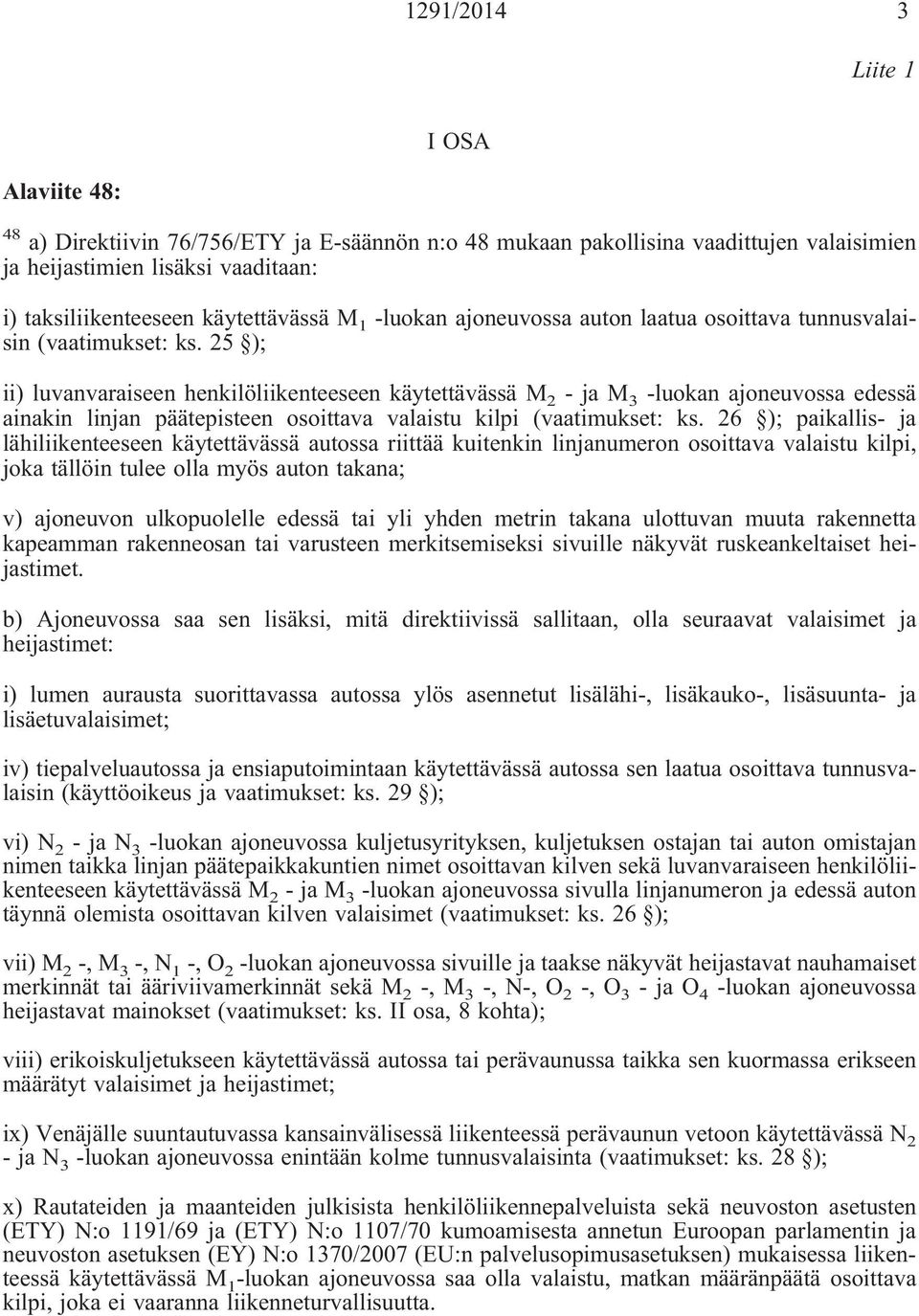 1291/2014 3

Liite 1

I OSA

Alaviite 48:

$^{48}$ a) Direktiivin 76/756/ETY ja E-säännön n:o 48 mukaan pakollisina vaadittujen valaisimien ja heijastimien lisäksi vaaditaan:

i) taksiliikenteeseen käytettävässä $M_1$ -luokan ajoneuvossa auton laatua osoittava tunnusvalaisin (vaatimukset: ks. 25 §);

ii) luvanvaraiseen henkilöliikenteeseen käytettävässä $M_2$ - ja $M_3$ -luokan ajoneuvossa edessä ainakin linjan päätepisteen osoittava valaistu kilpi (vaatimukset: ks. 26 §); paikallis- ja lähiliikenteeseen käytettävässä autossa riittää kuitenkin linjanumeron osoittava valaistu kilpi, joka tällöin tulee olla myös auton takana;

v) ajoneuvon ulkopuolelle edessä tai yli yhden metrin takana ulottuvan muuta rakennetta kapeamman rakenneosan tai varusteen merkitsemiseksi sivuille näkyvät ruskeankeltaiset heijastimet.

b) Ajoneuvossa saa sen lisäksi, mitä direktiivissä sallitaan, olla seuraavat valaisimet ja heijastimet:

i) lumen aurausta suorittavassa autossa ylös asennetut lisälähi-, lisäkauko-, lisäsuunta- ja lisäetuvalaisimet;

iv) tiepalveluautossa ja ensiaputoimintaan käytettävässä autossa sen laatua osoittava tunnusvalaisin (käyttöoikeus ja vaatimukset: ks. 29 §);

vi) $N_2$ - ja $N_3$ -luokan ajoneuvossa kuljetusyrityksen, kuljetuksen ostajan tai auton omistajan nimen taikka linjan päätepaikkakuntien nimet osoittavan kilven sekä luvanvaraiseen henkilöliikenteeseen käytettävässä $M_2$ - ja $M_3$ -luokan ajoneuvossa sivulla linjanumeron ja edessä auton täynnä olemista osoittavan kilven valaisimet (vaatimukset: ks. 26 §);

vii) $M_2$ -, $M_3$ -, $N_1$ -, $O_2$ -luokan ajoneuvossa sivuille ja taakse näkyvät heijastavat nauhamaiset merkinnät tai ääriviivamerkinnät sekä $M_2$ -, $M_3$ -, N-, $O_2$ -, $O_3$ - ja $O_4$ -luokan ajoneuvossa heijastavat mainokset (vaatimukset: ks. II osa, 8 kohta);

viii) erikoiskuljetukseen käytettävässä autossa tai perävaunussa taikka sen kuormassa erikseen määrätyt valaisimet ja heijastimet;

ix) Venäjälle suuntautuvassa kansainvälisessä liikenteessä perävaunun vetoon käytettävässä $N_2$ - ja $N_3$ -luokan ajoneuvossa enintään kolme tunnusvalaisinta (vaatimukset: ks. 28 §);

x) Rautateiden ja maanteiden julkisista henkilöliikennepalveluista sekä neuvoston asetusten (ETY) N:o 1191/69 ja (ETY) N:o 1107/70 kumoamisesta annetun Euroopan parlamentin ja neuvoston asetuksen (EY) N:o 1370/2007 (EU:n palvelusopimusasetuksen) mukaisessa liikenteessä käytettävässä $M_1$-luokan ajoneuvossa saa olla valaistu, matkan määränpäätä osoittava kilpi, joka ei vaaranna liikenneturvallisuutta.